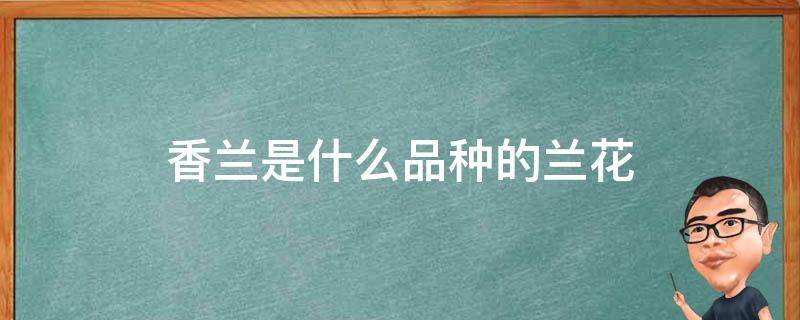 香兰是什么品种的兰花